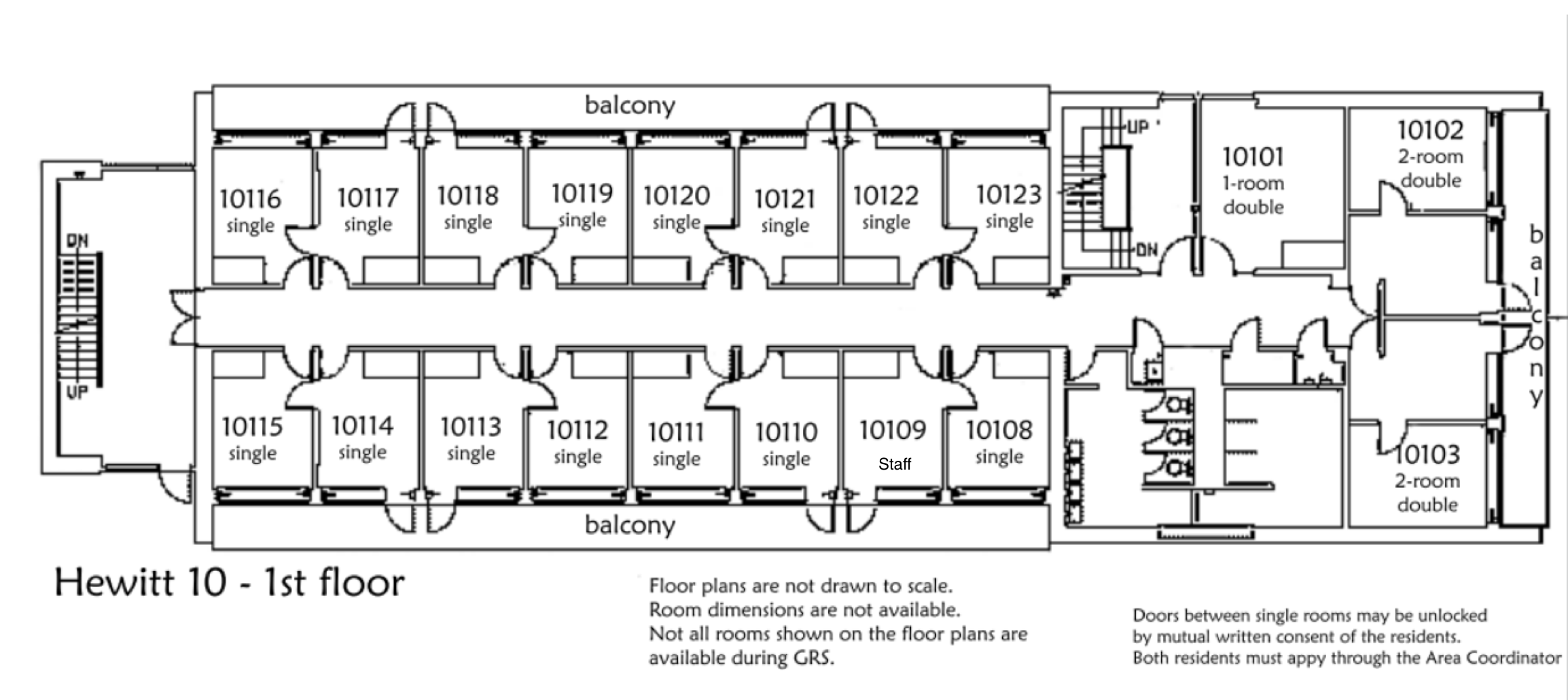 balcony

DN

UP

10116 single

10117 single

10118 single

10119 single

10120 single

10121 single

10122 single

10123 single

UP

DN

10101 1-room double

10102 2-room double

balcony

10115 single

10114 single

10113 single

10112 single

10111 single

10110 single

10109 Staff

10108 single

10103 2-room double

balcony

Hewitt 10 - 1st floor

Floor plans are not drawn to scale.
Room dimensions are not available.
Not all rooms shown on the floor plans are available during GRS.

Doors between single rooms may be unlocked by mutual written consent of the residents.
Both residents must appy through the Area Coordinator